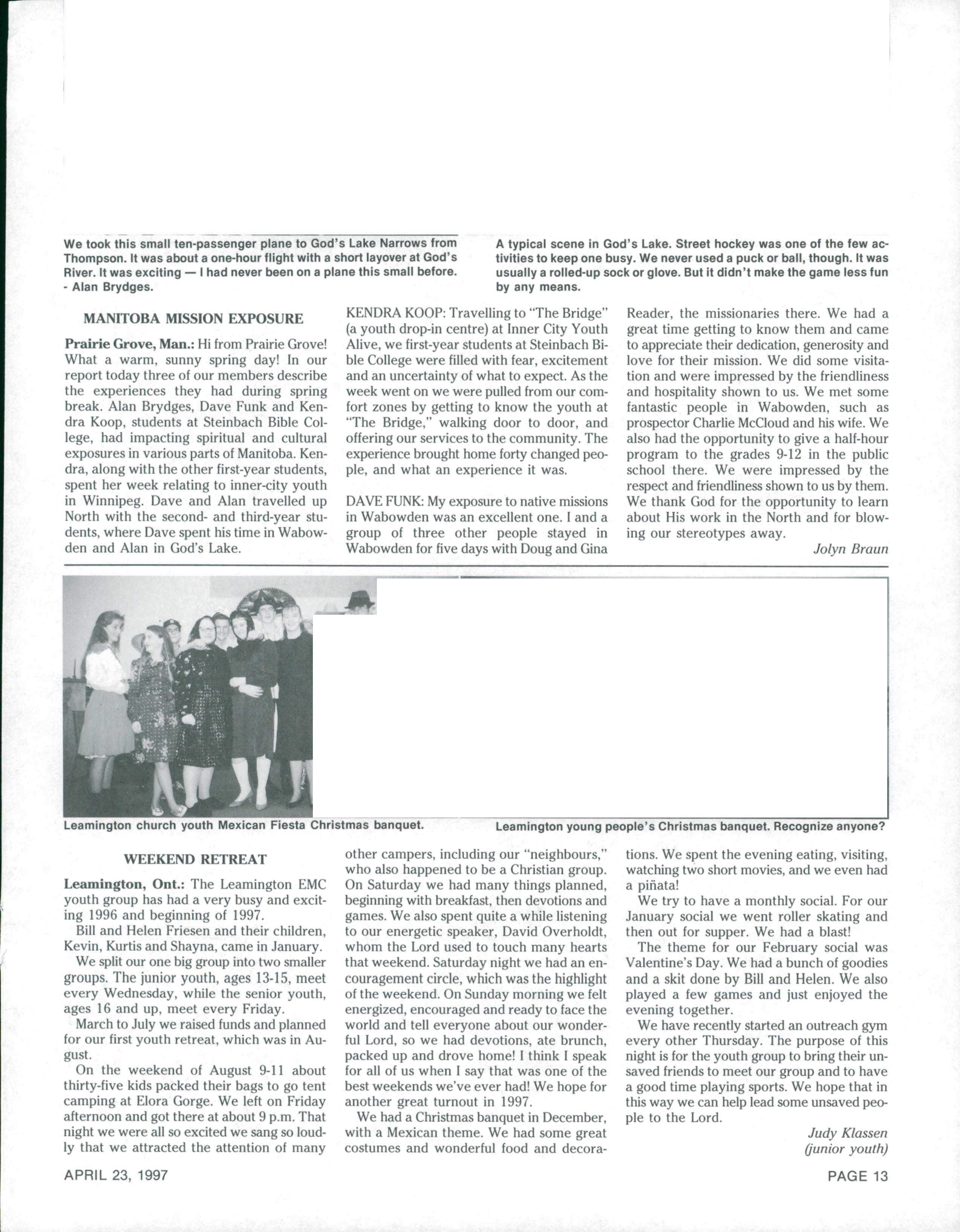 We took this small ten-passenger plane to God's Lake Narrows from Thompson. It was about a one-hour flight with a short layover at God's River. It was exciting — I had never been on a plane this small before. - Alan Brydges.

A typical scene in God's Lake. Street hockey was one of the few activities to keep one busy. We never used a puck or ball, though. It was usually a rolled-up sock or glove. But it didn't make the game less fun by any means.

MANITOBA MISSION EXPOSURE

Prairie Grove, Man.: Hi from Prairie Grove! What a warm, sunny spring day! In our report today three of our members describe the experiences they had during spring break. Alan Brydges, Dave Funk and Kendra Koop, students at Steinbach Bible College, had impacting spiritual and cultural exposures in various parts of Manitoba. Kendra, along with the other first-year students, spent her week relating to inner-city youth in Winnipeg. Dave and Alan travelled up North with the second- and third-year students, where Dave spent his time in Wabowden and Alan in God's Lake.

KENDRA KOOP: Travelling to "The Bridge" (a youth drop-in centre) at Inner City Youth Alive, we first-year students at Steinbach Bible College were filled with fear, excitement and an uncertainty of what to expect. As the week went on we were pulled from our comfort zones by getting to know the youth at "The Bridge," walking door to door, and offering our services to the community. The experience brought home forty changed people, and what an experience it was.

DAVE FUNK: My exposure to native missions in Wabowden was an excellent one. I and a group of three other people stayed in Wabowden for five days with Doug and Gina Reader, the missionaries there. We had a great time getting to know them and came to appreciate their dedication, generosity and love for their mission. We did some visitation and were impressed by the friendliness and hospitality shown to us. We met some fantastic people in Wabowden, such as prospector Charlie McCloud and his wife. We also had the opportunity to give a half-hour program to the grades 9-12 in the public school there. We were impressed by the respect and friendliness shown to us by them. We thank God for the opportunity to learn about His work in the North and for blowing our stereotypes away.

Jolyn Braun

Leamington church youth Mexican Fiesta Christmas banquet.

Leamington young people's Christmas banquet. Recognize anyone?

WEEKEND RETREAT

Leamington, Ont.: The Leamington EMC youth group has had a very busy and exciting 1996 and beginning of 1997.

Bill and Helen Friesen and their children, Kevin, Kurtis and Shayna, came in January.

We split our one big group into two smaller groups. The junior youth, ages 13-15, meet every Wednesday, while the senior youth, ages 16 and up, meet every Friday.

March to July we raised funds and planned for our first youth retreat, which was in August.

On the weekend of August 9-11 about thirty-five kids packed their bags to go tent camping at Elora Gorge. We left on Friday afternoon and got there at about 9 p.m. That night we were all so excited we sang so loudly that we attracted the attention of many other campers, including our "neighbours," who also happened to be a Christian group. On Saturday we had many things planned, beginning with breakfast, then devotions and games. We also spent quite a while listening to our energetic speaker, David Overholdt, whom the Lord used to touch many hearts that weekend. Saturday night we had an encouragement circle, which was the highlight of the weekend. On Sunday morning we felt energized, encouraged and ready to face the world and tell everyone about our wonderful Lord, so we had devotions, ate brunch, packed up and drove home! I think I speak for all of us when I say that was one of the best weekends we've ever had! We hope for another great turnout in 1997.

We had a Christmas banquet in December, with a Mexican theme. We had some great costumes and wonderful food and decorations. We spent the evening eating, visiting, watching two short movies, and we even had a piñata!

We try to have a monthly social. For our January social we went roller skating and then out for supper. We had a blast!

The theme for our February social was Valentine's Day. We had a bunch of goodies and a skit done by Bill and Helen. We also played a few games and just enjoyed the evening together.

We have recently started an outreach gym every other Thursday. The purpose of this night is for the youth group to bring their unsaved friends to meet our group and to have a good time playing sports. We hope that in this way we can help lead some unsaved people to the Lord.

Judy Klassen
(junior youth)

APRIL 23, 1997

PAGE 13